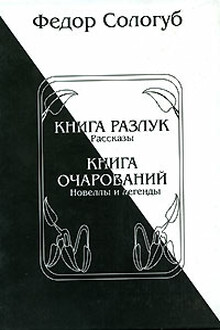 Федор Сологуб

КНИГА РАЗЛУК
Рассказы

КНИГА
ОЧАРОВАНИЙ
Новеллы и легенды